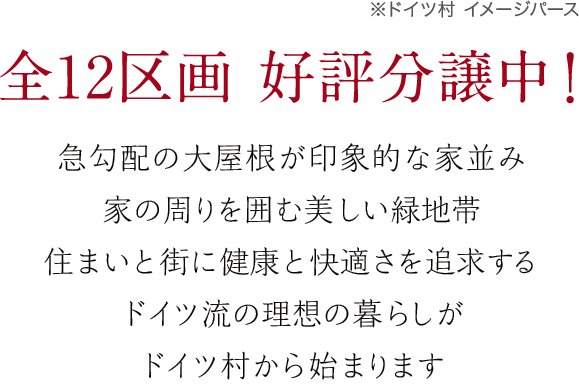 ※ドイツ村 イメージパース

全12区画 好評分譲中！

急勾配の大屋根が印象的な家並み
家の周りを囲む美しい緑地帯
住まいと街に健康と快適さを追求する
ドイツ流の理想の暮らしが
ドイツ村から始まります